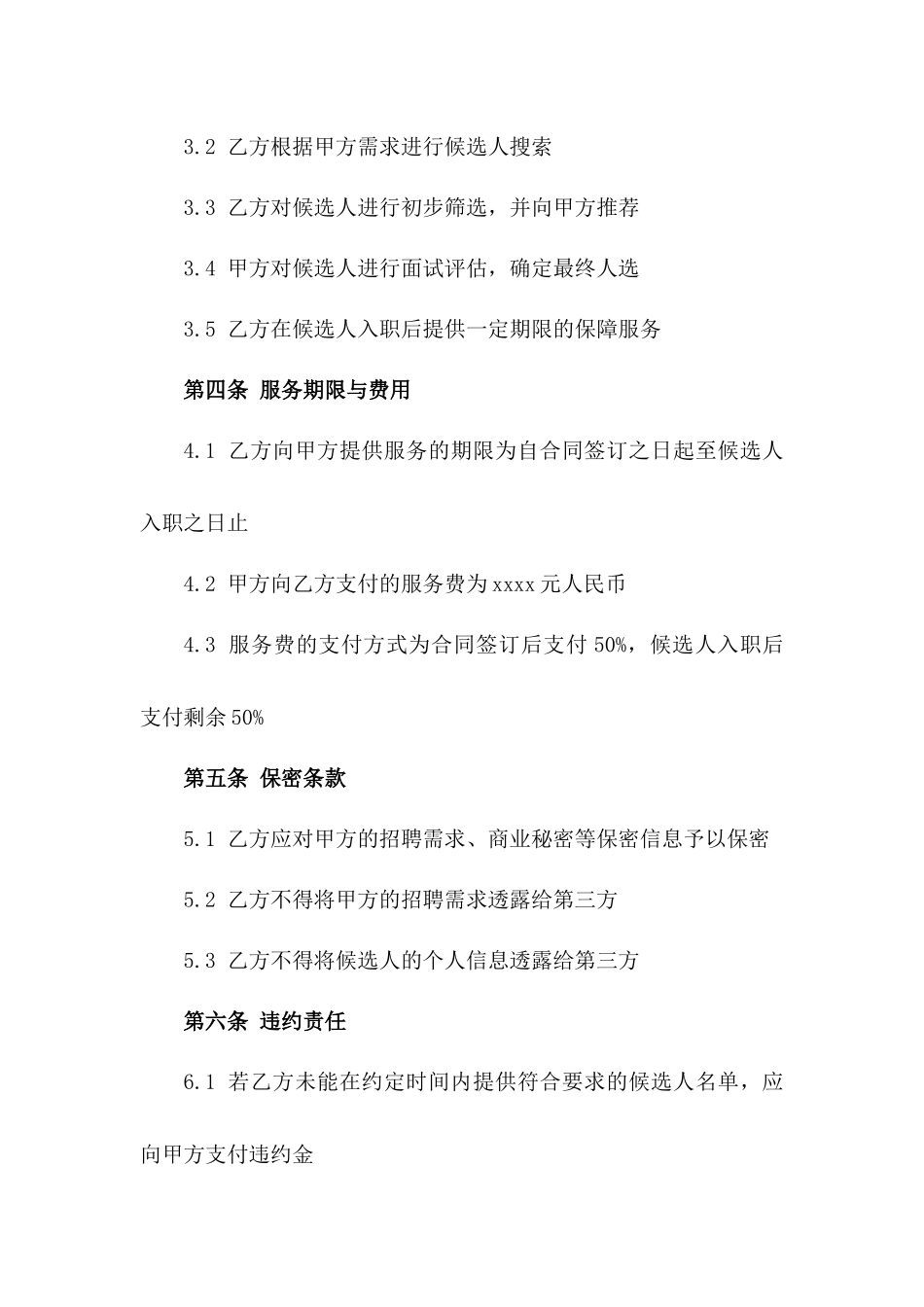 3.2 乙方根据甲方需求进行候选人搜索

3.3 乙方对候选人进行初步筛选，并向甲方推荐

3.4 甲方对候选人进行面试评估，确定最终人选

3.5 乙方在候选人入职后提供一定期限的保障服务

第四条 服务期限与费用

4.1 乙方向甲方提供服务的期限为自合同签订之日起至候选人入职之日止

4.2 甲方向乙方支付的服务费为xxxx元人民币

4.3 服务费的支付方式为合同签订后支付50%，候选人入职后支付剩余50%

第五条 保密条款

5.1 乙方应对甲方的招聘需求、商业秘密等保密信息予以保密

5.2 乙方不得将甲方的招聘需求透露给第三方

5.3 乙方不得将候选人的个人信息透露给第三方

第六条 违约责任

6.1 若乙方未能在约定时间内提供符合要求的候选人名单，应向甲方支付违约金